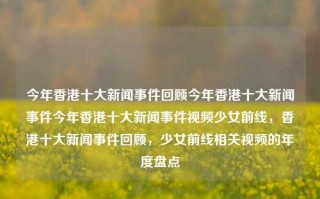 今年香港十大新闻事件回顾今年香港十大新闻事件今年香港十大新闻事件视频少女前线，香港十大新闻事件回顾，少女前线相关视频的年度盘点